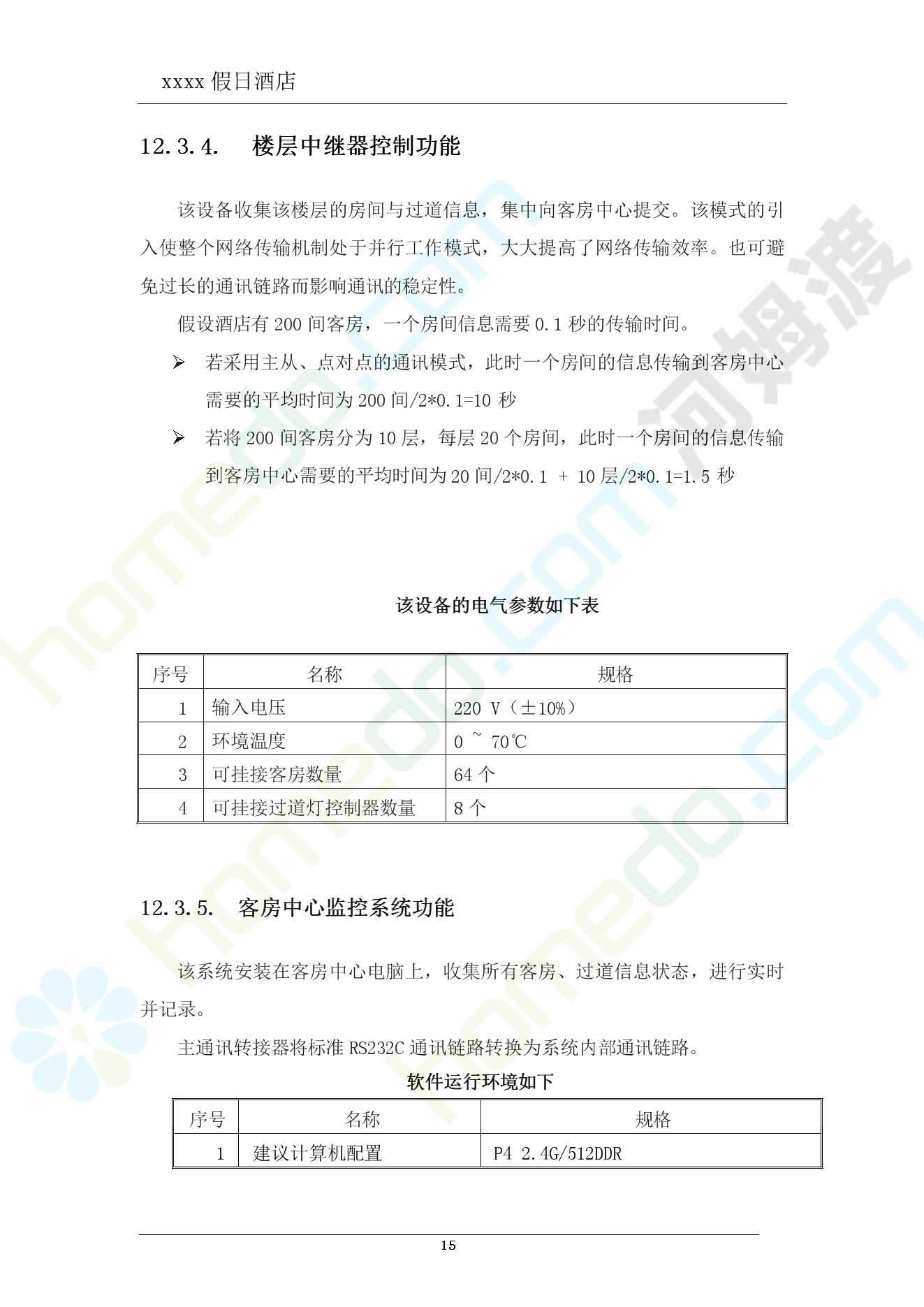 xxxx 假日酒店

12.3.4. 楼层中继器控制功能

该设备收集该楼层的房间与过道信息，集中向客房中心提交。该模式的引入使整个网络传输机制处于并行工作模式，大大提高了网络传输效率。也可避免过长的通讯链路而影响通讯的稳定性。

假设酒店有 200 间客房，一个房间信息需要 0.1 秒的传输时间。

➢ 若采用主从、点对点的通讯模式，此时一个房间的信息传输到客房中心需要的平均时间为 200 间/2*0.1=10 秒

➢ 若将 200 间客房分为 10 层，每层 20 个房间，此时一个房间的信息传输到客房中心需要的平均时间为 20 间/2*0.1 + 10 层/2*0.1=1.5 秒

该设备的电气参数如下表

| 序号 | 名称 | 规格 |
|---|---|---|
| 1 | 输入电压 | 220 V（±10%） |
| 2 | 环境温度 | 0 ~ 70℃ |
| 3 | 可挂接客房数量 | 64 个 |
| 4 | 可挂接过道灯控制器数量 | 8 个 |

12.3.5. 客房中心监控系统功能

该系统安装在客房中心电脑上，收集所有客房、过道信息状态，进行实时并记录。

主通讯转接器将标准 RS232C 通讯链路转换为系统内部通讯链路。

软件运行环境如下

| 序号 | 名称 | 规格 |
|---|---|---|
| 1 | 建议计算机配置 | P4 2.4G/512DDR |

15

homedo.com 河姆渡